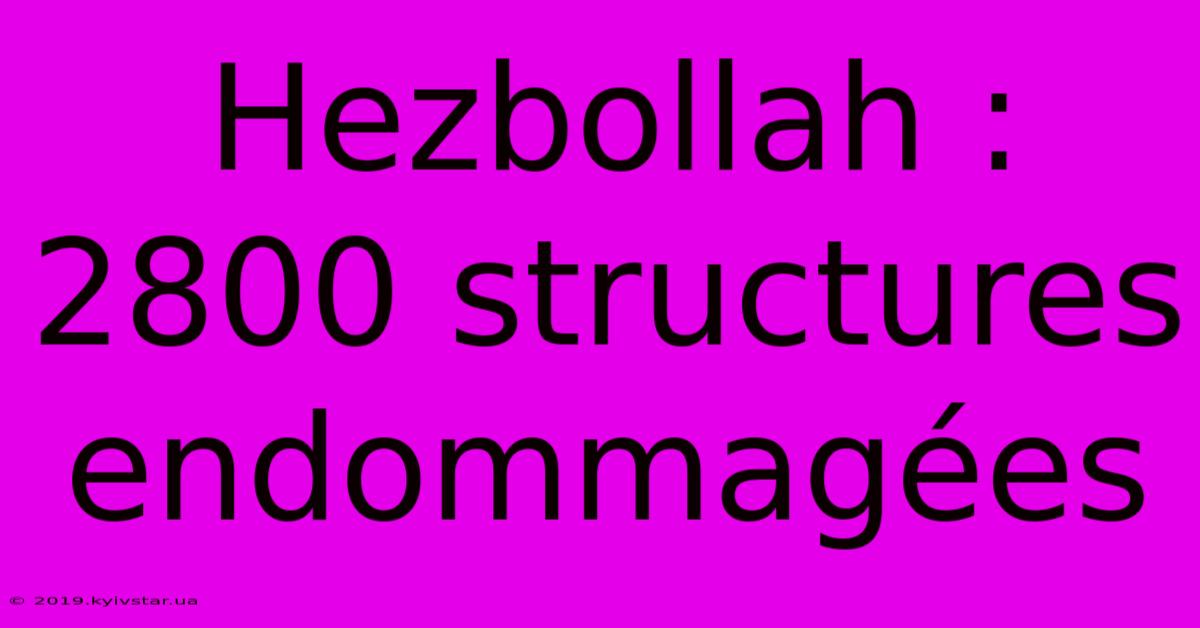 Hezbollah : 2800 structures endommagées

© 2019.kyivstar.ua